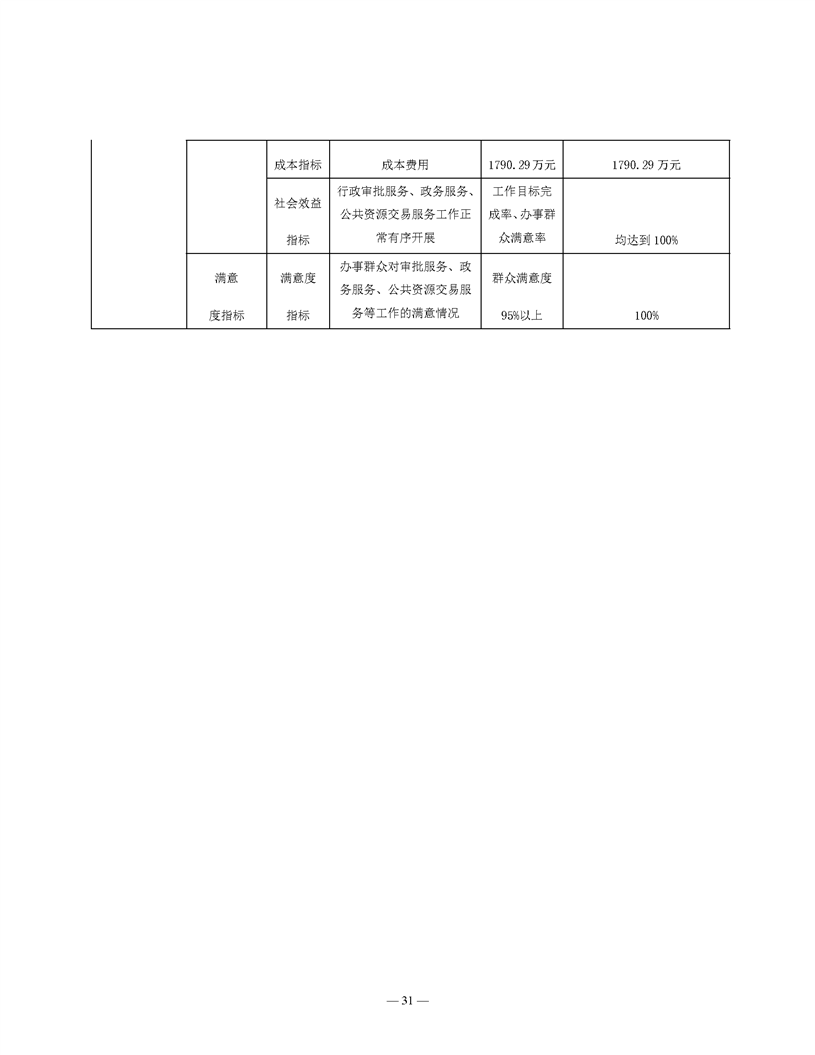 | | | | | | |
|---|---|---|---|---|---|
| | | 成本指标 | 成本费用 | 1790.29万元 | 1790.29万元 |
| | | 社会效益指标 | 行政审批服务、政务服务、公共资源交易服务工作正常有序开展 | 工作目标完成率、办事群众满意率 | 均达到100% |
| | 满意度指标 | 满意度指标 | 办事群众对审批服务、政务服务、公共资源交易服务等工作的满意情况 | 群众满意度95%以上 | 100% |

— 31 —